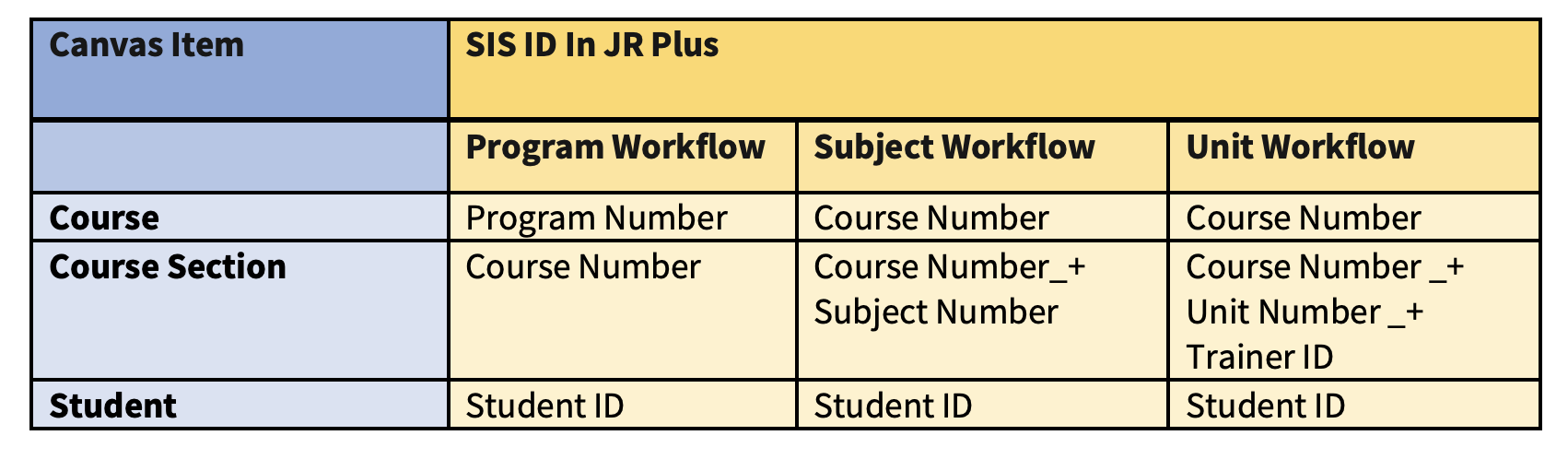 | Canvas Item | SIS ID In JR Plus | | |
|---|---|---|---|
| | Program Workflow | Subject Workflow | Unit Workflow |
| Course | Program Number | Course Number | Course Number |
| Course Section | Course Number | Course Number_+ Subject Number | Course Number _+ Unit Number _+ Trainer ID |
| Student | Student ID | Student ID | Student ID |